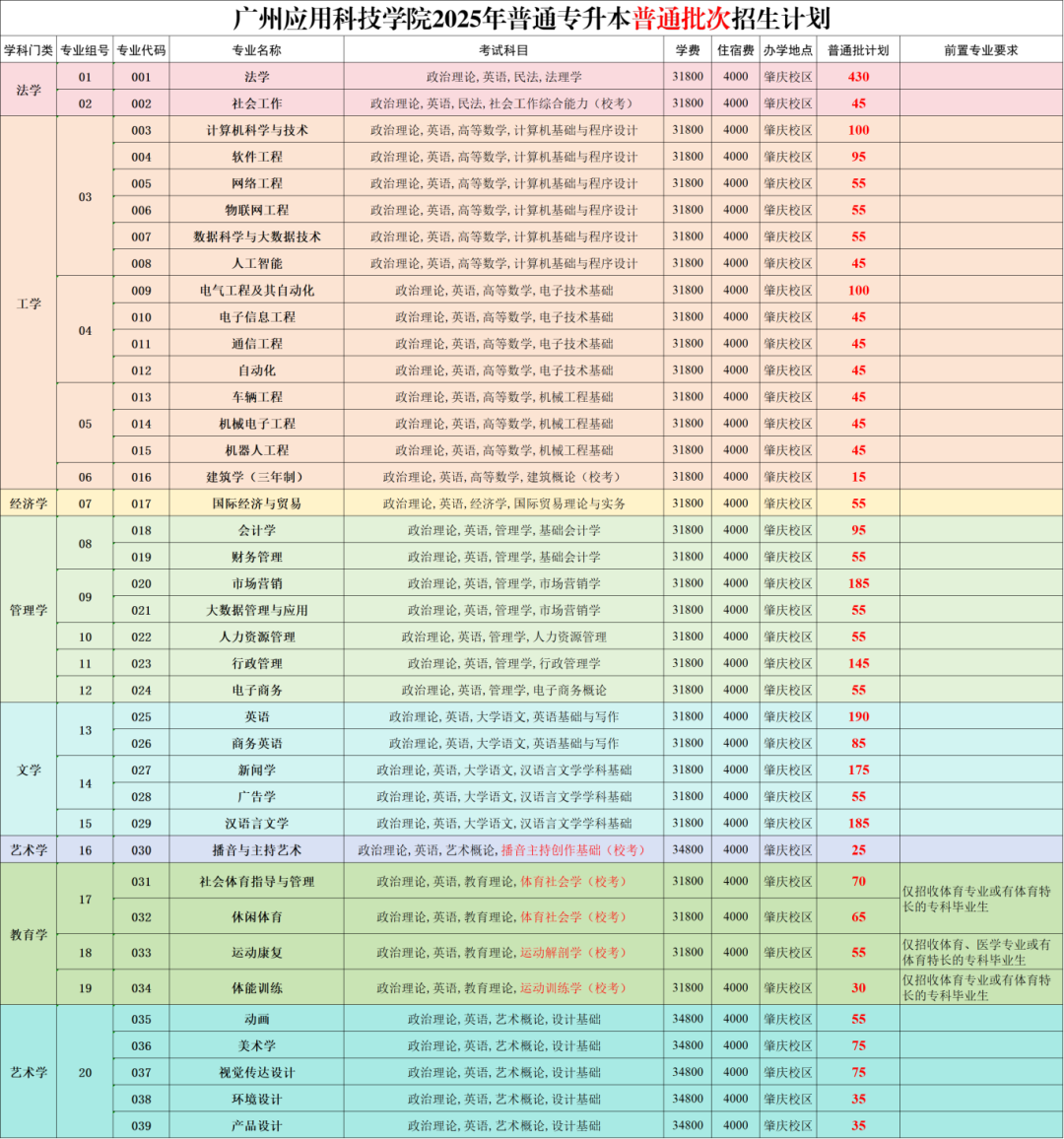 广州应用科技学院2025年普通专升本普通批次招生计划

| 学科门类 | 专业组号 | 专业代码 | 专业名称 | 考试科目 | 学费 | 住宿费 | 办学地点 | 普通批计划 | 前置专业要求 |
|---|---|---|---|---|---|---|---|---|---|
| 法学 | 01 | 001 | 法学 | 政治理论，英语，民法，法理学 | 31800 | 4000 | 肇庆校区 | 430 | |
| | 02 | 002 | 社会工作 | 政治理论，英语，民法，社会工作综合能力（校考） | 31800 | 4000 | 肇庆校区 | 45 | |
| 工学 | 03 | 003 | 计算机科学与技术 | 政治理论，英语，高等数学，计算机基础与程序设计 | 31800 | 4000 | 肇庆校区 | 100 | |
| | | 004 | 软件工程 | 政治理论，英语，高等数学，计算机基础与程序设计 | 31800 | 4000 | 肇庆校区 | 95 | |
| | | 005 | 网络工程 | 政治理论，英语，高等数学，计算机基础与程序设计 | 31800 | 4000 | 肇庆校区 | 55 | |
| | | 006 | 物联网工程 | 政治理论，英语，高等数学，计算机基础与程序设计 | 31800 | 4000 | 肇庆校区 | 55 | |
| | | 007 | 数据科学与大数据技术 | 政治理论，英语，高等数学，计算机基础与程序设计 | 31800 | 4000 | 肇庆校区 | 55 | |
| | | 008 | 人工智能 | 政治理论，英语，高等数学，计算机基础与程序设计 | 31800 | 4000 | 肇庆校区 | 45 | |
| | 04 | 009 | 电气工程及其自动化 | 政治理论，英语，高等数学，电子技术基础 | 31800 | 4000 | 肇庆校区 | 100 | |
| | | 010 | 电子信息工程 | 政治理论，英语，高等数学，电子技术基础 | 31800 | 4000 | 肇庆校区 | 45 | |
| | | 011 | 通信工程 | 政治理论，英语，高等数学，电子技术基础 | 31800 | 4000 | 肇庆校区 | 45 | |
| | | 012 | 自动化 | 政治理论，英语，高等数学，电子技术基础 | 31800 | 4000 | 肇庆校区 | 45 | |
| | 05 | 013 | 车辆工程 | 政治理论，英语，高等数学，机械工程基础 | 31800 | 4000 | 肇庆校区 | 45 | |
| | | 014 | 机械电子工程 | 政治理论，英语，高等数学，机械工程基础 | 31800 | 4000 | 肇庆校区 | 45 | |
| | | 015 | 机器人工程 | 政治理论，英语，高等数学，机械工程基础 | 31800 | 4000 | 肇庆校区 | 45 | |
| | 06 | 016 | 建筑学（三年制） | 政治理论，英语，高等数学，建筑概论（校考） | 31800 | 4000 | 肇庆校区 | 15 | |
| 经济学 | 07 | 017 | 国际经济与贸易 | 政治理论，英语，经济学，国际贸易理论与实务 | 31800 | 4000 | 肇庆校区 | 55 | |
| 管理学 | 08 | 018 | 会计学 | 政治理论，英语，管理学，基础会计学 | 31800 | 4000 | 肇庆校区 | 95 | |
| | | 019 | 财务管理 | 政治理论，英语，管理学，基础会计学 | 31800 | 4000 | 肇庆校区 | 55 | |
| | 09 | 020 | 市场营销 | 政治理论，英语，管理学，市场营销学 | 31800 | 4000 | 肇庆校区 | 185 | |
| | | 021 | 大数据管理与应用 | 政治理论，英语，管理学，市场营销学 | 31800 | 4000 | 肇庆校区 | 55 | |
| | 10 | 022 | 人力资源管理 | 政治理论，英语，管理学，人力资源管理 | 31800 | 4000 | 肇庆校区 | 55 | |
| | 11 | 023 | 行政管理 | 政治理论，英语，管理学，行政管理学 | 31800 | 4000 | 肇庆校区 | 145 | |
| | 12 | 024 | 电子商务 | 政治理论，英语，管理学，电子商务概论 | 31800 | 4000 | 肇庆校区 | 55 | |
| 文学 | 13 | 025 | 英语 | 政治理论，英语，大学语文，英语基础与写作 | 31800 | 4000 | 肇庆校区 | 190 | |
| | | 026 | 商务英语 | 政治理论，英语，大学语文，英语基础与写作 | 31800 | 4000 | 肇庆校区 | 85 | |
| | 14 | 027 | 新闻学 | 政治理论，英语，大学语文，汉语言文学学科基础 | 31800 | 4000 | 肇庆校区 | 175 | |
| | | 028 | 广告学 | 政治理论，英语，大学语文，汉语言文学学科基础 | 31800 | 4000 | 肇庆校区 | 55 | |
| | 15 | 029 | 汉语言文学 | 政治理论，英语，大学语文，汉语言文学学科基础 | 31800 | 4000 | 肇庆校区 | 185 | |
| 艺术学 | 16 | 030 | 播音与主持艺术 | 政治理论，英语，艺术概论，播音主持创作基础（校考） | 34800 | 4000 | 肇庆校区 | 25 | |
| 教育学 | 17 | 031 | 社会体育指导与管理 | 政治理论，英语，教育理论，体育社会学（校考） | 31800 | 4000 | 肇庆校区 | 70 | 仅招收体育专业或有体育特长的专科毕业生 |
| | | 032 | 休闲体育 | 政治理论，英语，教育理论，体育社会学（校考） | 31800 | 4000 | 肇庆校区 | 65 | |
| | 18 | 033 | 运动康复 | 政治理论，英语，教育理论，运动解剖学（校考） | 31800 | 4000 | 肇庆校区 | 55 | 仅招收体育、医学专业或有体育特长的专科毕业生 |
| | 19 | 034 | 体能训练 | 政治理论，英语，教育理论，运动训练学（校考） | 31800 | 4000 | 肇庆校区 | 30 | 仅招收体育专业或有体育特长的专科毕业生 |
| 艺术学 | 20 | 035 | 动画 | 政治理论，英语，艺术概论，设计基础 | 34800 | 4000 | 肇庆校区 | 55 | |
| | | 036 | 美术学 | 政治理论，英语，艺术概论，设计基础 | 34800 | 4000 | 肇庆校区 | 75 | |
| | | 037 | 视觉传达设计 | 政治理论，英语，艺术概论，设计基础 | 34800 | 4000 | 肇庆校区 | 75 | |
| | | 038 | 环境设计 | 政治理论，英语，艺术概论，设计基础 | 34800 | 4000 | 肇庆校区 | 35 | |
| | | 039 | 产品设计 | 政治理论，英语，艺术概论，设计基础 | 34800 | 4000 | 肇庆校区 | 35 | |